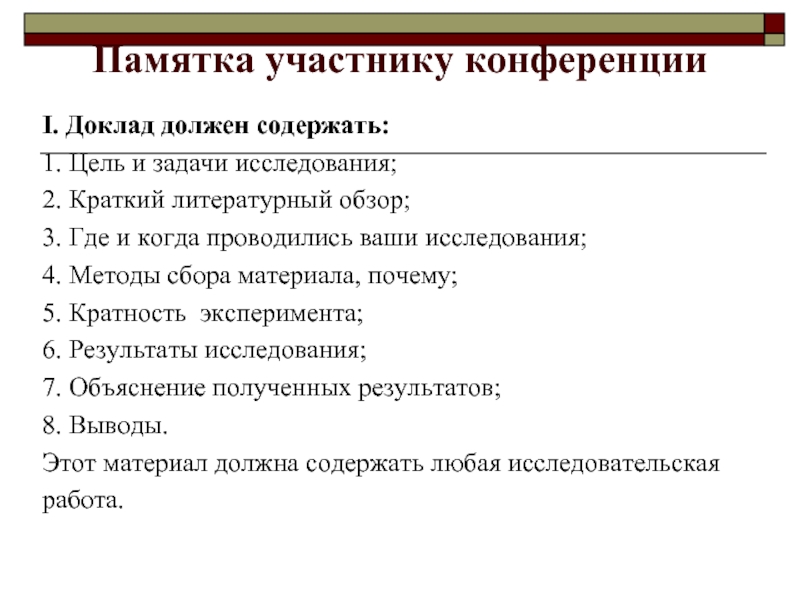 Памятка участнику конференции

I. Доклад должен содержать:

1. Цель и задачи исследования;

2. Краткий литературный обзор;

3. Где и когда проводились ваши исследования;

4. Методы сбора материала, почему;

5. Кратность эксперимента;

6. Результаты исследования;

7. Объяснение полученных результатов;

8. Выводы.

Этот материал должна содержать любая исследовательская работа.